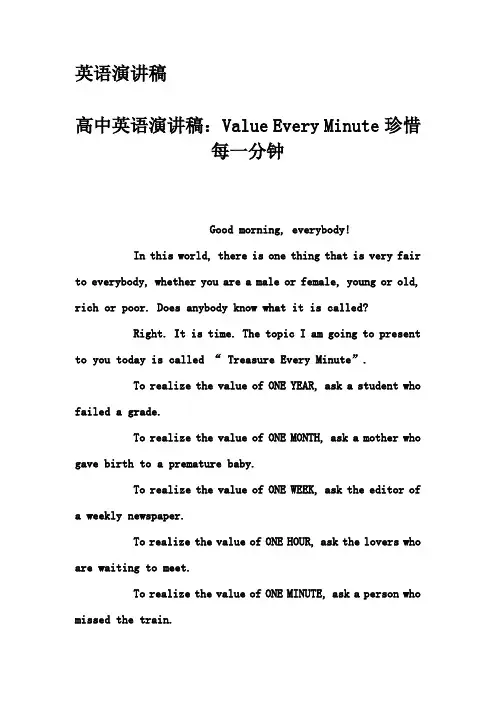 英语演讲稿

高中英语演讲稿：Value Every Minute 珍惜每一分钟

Good morning, everybody!

In this world, there is one thing that is very fair to everybody, whether you are a male or female, young or old, rich or poor. Does anybody know what it is called?

Right. It is time. The topic I am going to present to you today is called “ Treasure Every Minute”.

To realize the value of ONE YEAR, ask a student who failed a grade.

To realize the value of ONE MONTH, ask a mother who gave birth to a premature baby.

To realize the value of ONE WEEK, ask the editor of a weekly newspaper.

To realize the value of ONE HOUR, ask the lovers who are waiting to meet.

To realize the value of ONE MINUTE, ask a person who missed the train.